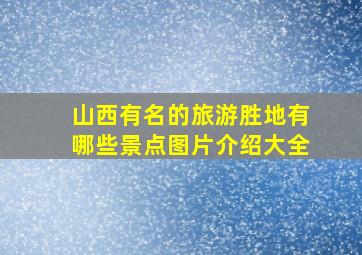 山西有名的旅游胜地有哪些景点图片介绍大全